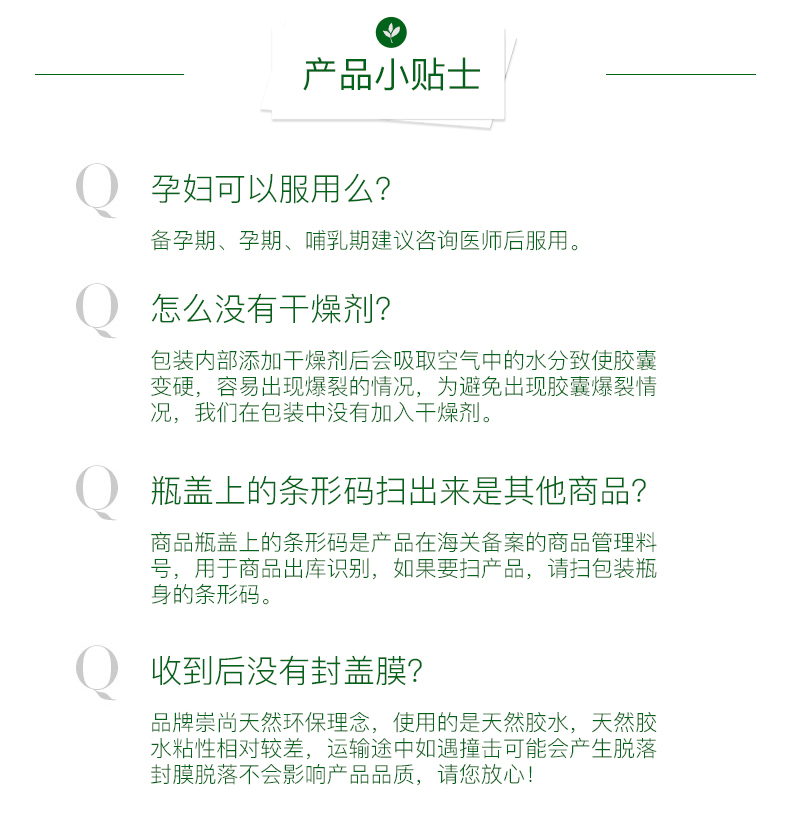 产品小贴士

Q 孕妇可以服用么?

备孕期、孕期、哺乳期建议咨询医师后服用。

Q 怎么没有干燥剂?

包装内部添加干燥剂后会吸取空气中的水分致使胶囊变硬，容易出现爆裂的情况，为避免出现胶囊爆裂情况，我们在包装中没有加入干燥剂。

Q 瓶盖上的条形码扫出来是其他商品?

商品瓶盖上的条形码是产品在海关备案的商品管理料号，用于商品出库识别，如果要扫产品，请扫包装瓶身的条形码。

Q 收到后没有封盖膜?

品牌崇尚天然环保理念，使用的是天然胶水，天然胶水粘性相对较差，运输途中如遇撞击可能会产生脱落封膜脱落不会影响产品品质，请您放心!